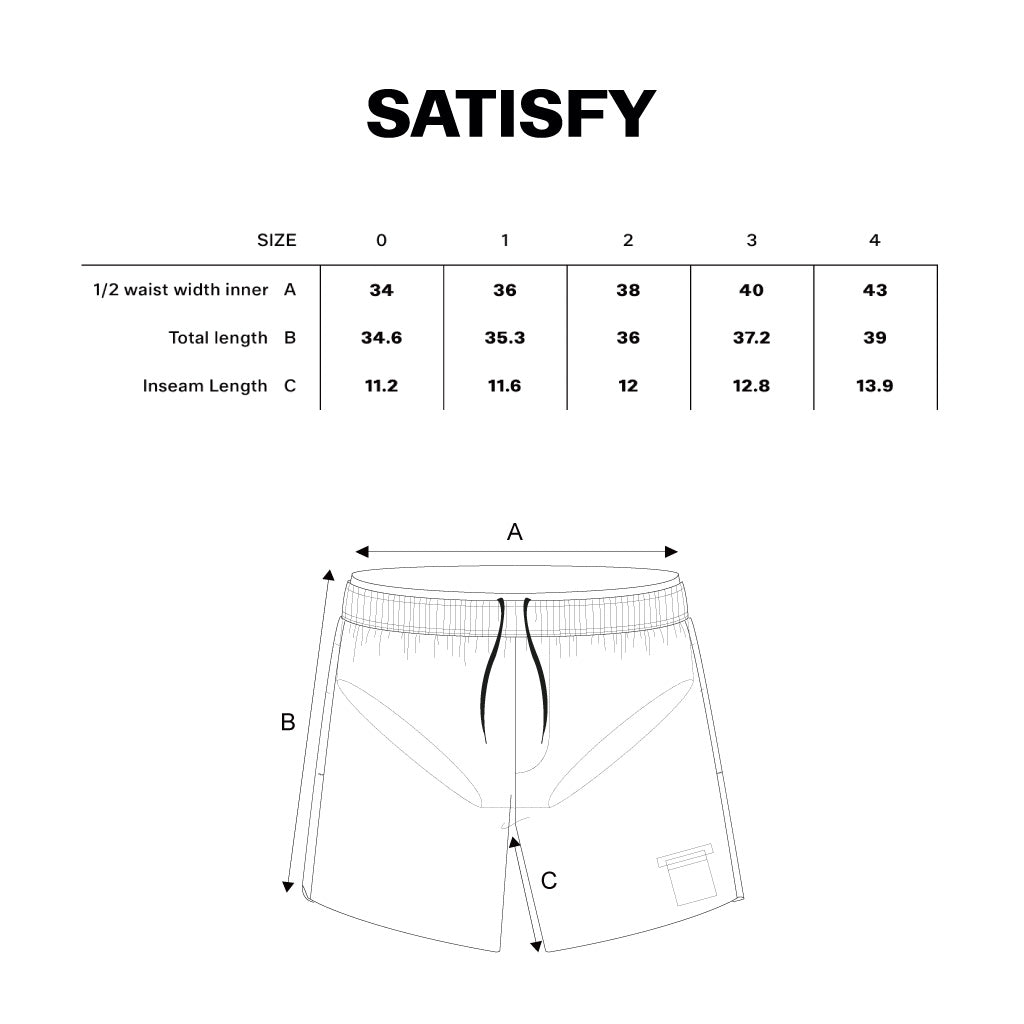 SATISFY

| SIZE | 0 | 1 | 2 | 3 | 4 |
|---|---|---|---|---|---|
| 1/2 waist width inner A | 34 | 36 | 38 | 40 | 43 |
| Total length B | 34.6 | 35.3 | 36 | 37.2 | 39 |
| Inseam Length C | 11.2 | 11.6 | 12 | 12.8 | 13.9 |

A

B

C